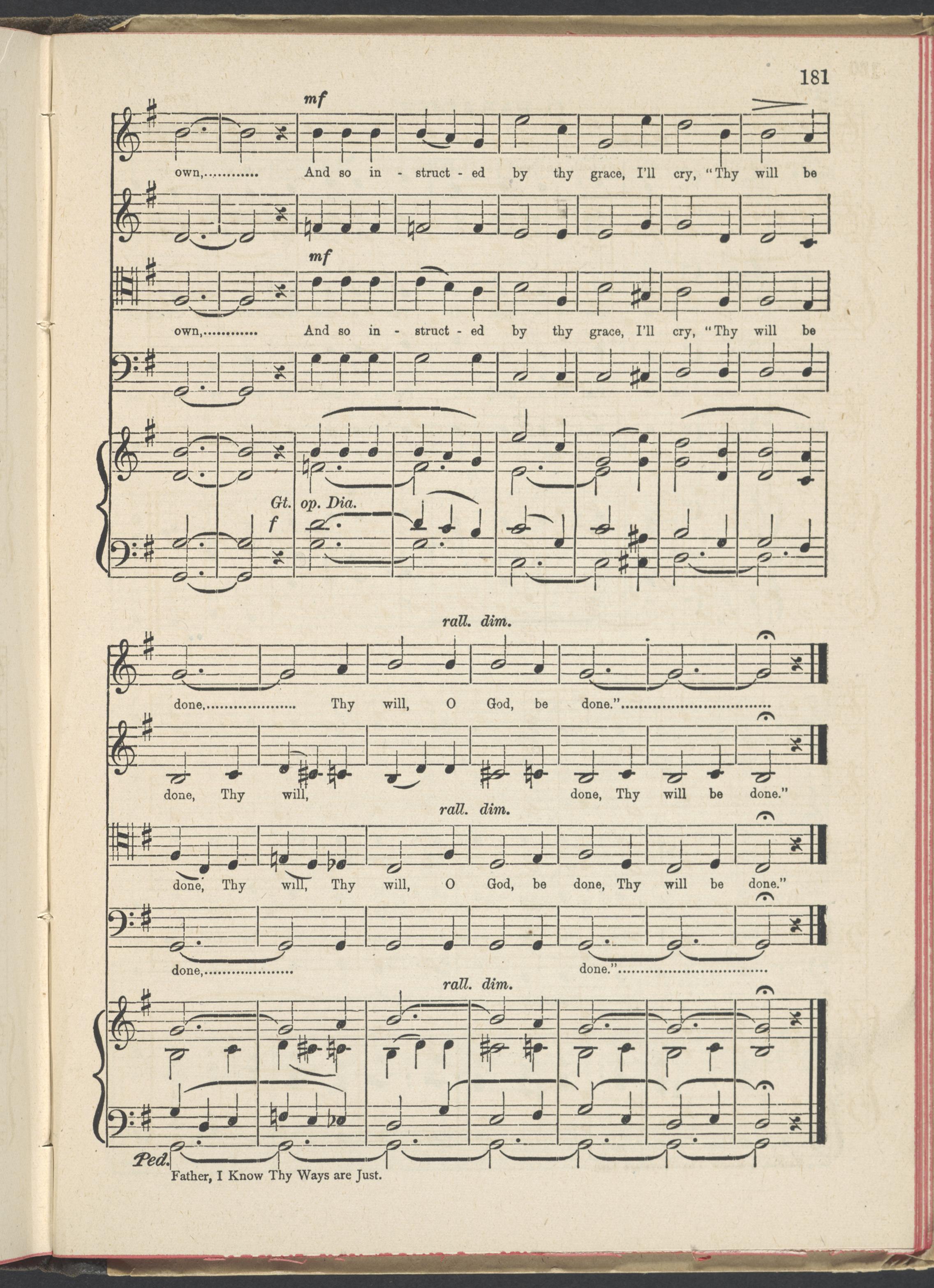 181

mf

own, And so in - struct - ed by thy grace, I'll cry, "Thy will be

mf

own, And so in - struct - ed by thy grace, I'll cry, "Thy will be

Gt. op. Dia.
f

rall. dim.

done, Thy will, O God, be done."

done, Thy will, done, Thy will be done."

rall. dim.

done, Thy will, Thy will, O God, be done, Thy will be done."

done, done."

rall. dim.

Ped.

Father, I Know Thy Ways are Just.